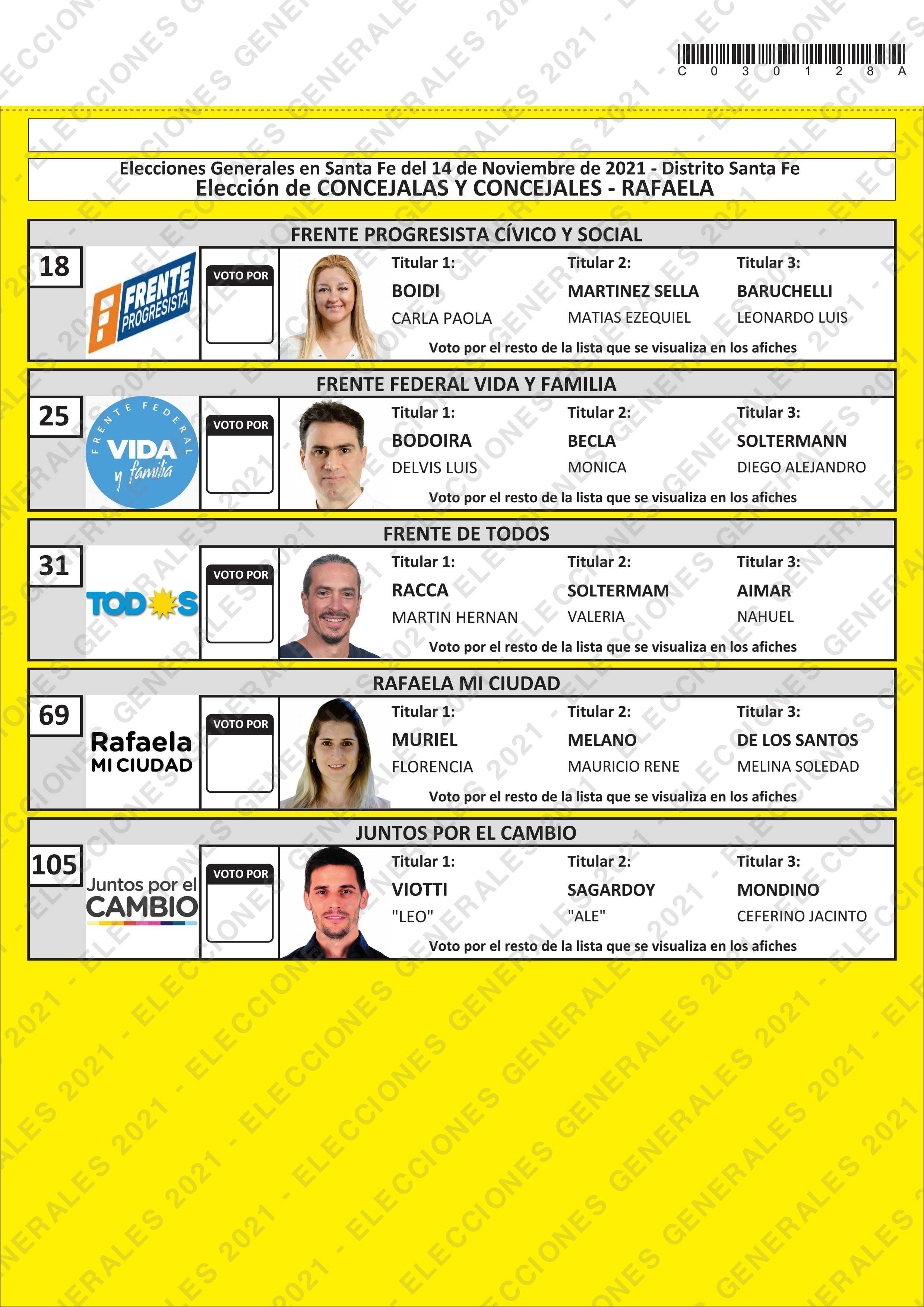 C 0 3 0 1 2 8 A

Elecciones Generales en Santa Fe del 14 de Noviembre de 2021 - Distrito Santa Fe
Elección de CONCEJALAS Y CONCEJALES - RAFAELA

FRENTE PROGRESISTA CÍVICO Y SOCIAL

18

FRENTE PROGRESISTA

VOTO POR

Titular 1:
BOIDI
CARLA PAOLA

Titular 2:
MARTINEZ SELLA
MATIAS EZEQUIEL

Titular 3:
BARUCHELLI
LEONARDO LUIS

Voto por el resto de la lista que se visualiza en los afiches

FRENTE FEDERAL VIDA Y FAMILIA

25

FRENTE FEDERAL VIDA y familia

VOTO POR

Titular 1:
BODOIRA
DELVIS LUIS

Titular 2:
BECLA
MONICA

Titular 3:
SOLTERMANN
DIEGO ALEJANDRO

Voto por el resto de la lista que se visualiza en los afiches

FRENTE DE TODOS

31

TODOS

VOTO POR

Titular 1:
RACCA
MARTIN HERNAN

Titular 2:
SOLTERMAM
VALERIA

Titular 3:
AIMAR
NAHUEL

Voto por el resto de la lista que se visualiza en los afiches

RAFAELA MI CIUDAD

69

Rafaela
MI CIUDAD

VOTO POR

Titular 1:
MURIEL
FLORENCIA

Titular 2:
MELANO
MAURICIO RENE

Titular 3:
DE LOS SANTOS
MELINA SOLEDAD

Voto por el resto de la lista que se visualiza en los afiches

JUNTOS POR EL CAMBIO

105

Juntos por el
CAMBIO

VOTO POR

Titular 1:
VIOTTI
"LEO"

Titular 2:
SAGARDOY
"ALE"

Titular 3:
MONDINO
CEFERINO JACINTO

Voto por el resto de la lista que se visualiza en los afiches

ELECCIONES GENERALES 2021 -